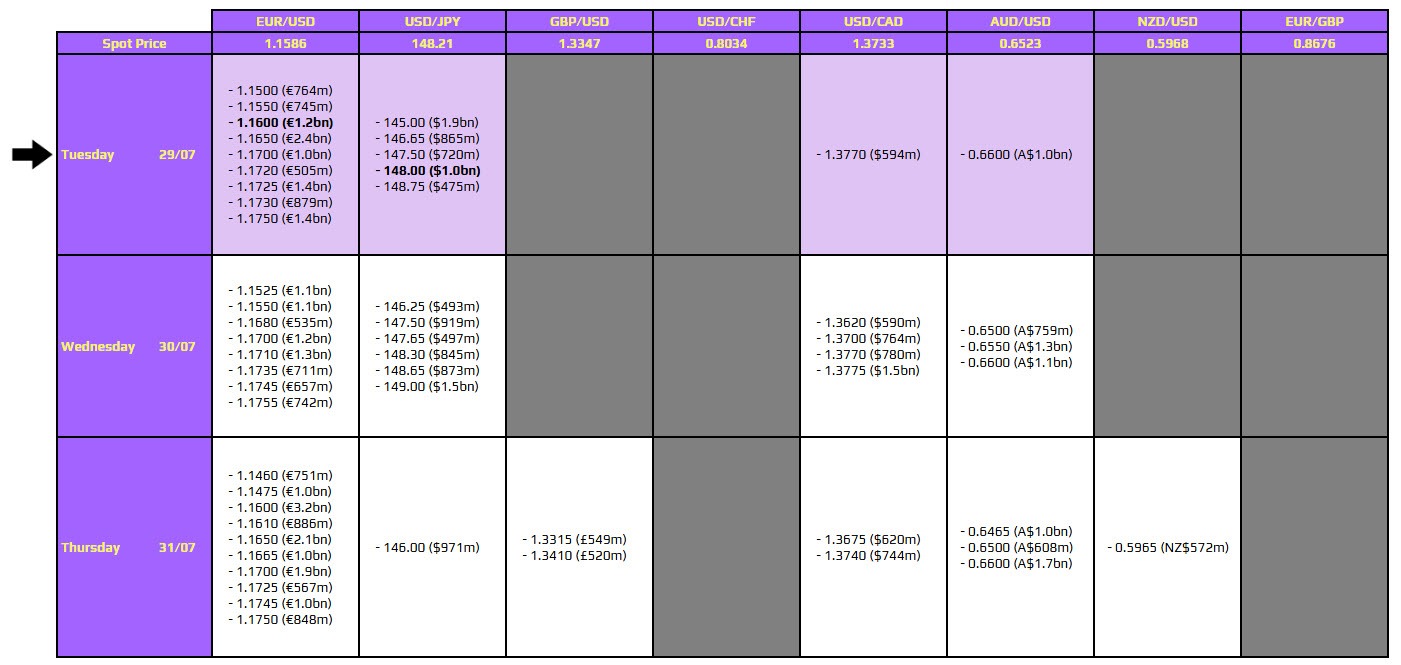 |  | EUR/USD | USD/JPY | GBP/USD | USD/CHF | USD/CAD | AUD/USD | NZD/USD | EUR/GBP |
|---|---|---|---|---|---|---|---|---|
| Spot Price | 1.1586 | 148.21 | 1.3347 | 0.8034 | 1.3733 | 0.6523 | 0.5968 | 0.8676 |
| Tuesday 29/07 | - 1.1500 (€764m) - 1.1550 (€745m) - 1.1600 (€1.2bn) - 1.1650 (€2.4bn) - 1.1700 (€1.0bn) - 1.1720 (€505m) - 1.1725 (€1.4bn) - 1.1730 (€879m) - 1.1750 (€1.4bn) | - 145.00 ($1.9bn) - 146.65 ($865m) - 147.50 ($720m) - 148.00 ($1.0bn) - 148.75 ($475m) |  |  | - 1.3770 ($594m) | - 0.6600 (A$1.0bn) |  |  |
| Wednesday 30/07 | - 1.1525 (€1.1bn) - 1.1550 (€1.1bn) - 1.1680 (€535m) - 1.1700 (€1.2bn) - 1.1710 (€1.3bn) - 1.1735 (€711m) - 1.1745 (€657m) - 1.1755 (€742m) | - 146.25 ($493m) - 147.50 ($919m) - 147.65 ($497m) - 148.30 ($845m) - 148.65 ($873m) - 149.00 ($1.5bn) |  |  | - 1.3620 ($590m) - 1.3700 ($764m) - 1.3770 ($780m) - 1.3775 ($1.5bn) | - 0.6500 (A$759m) - 0.6550 (A$1.3bn) - 0.6600 (A$1.1bn) |  |  |
| Thursday 31/07 | - 1.1460 (€751m) - 1.1475 (€1.0bn) - 1.1600 (€3.2bn) - 1.1610 (€886m) - 1.1650 (€2.1bn) - 1.1665 (€1.0bn) - 1.1700 (€1.9bn) - 1.1725 (€567m) - 1.1745 (€1.0bn) - 1.1750 (€848m) | - 146.00 ($971m) | - 1.3315 (£549m) - 1.3410 (£520m) |  | - 1.3675 ($620m) - 1.3740 ($744m) | - 0.6465 (A$1.0bn) - 0.6500 (A$608m) - 0.6600 (A$1.7bn) | - 0.5965 (NZ$572m) |  |